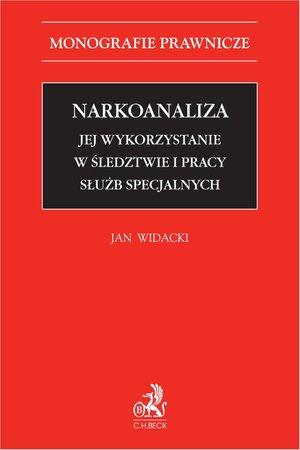 MONOGRAFIE PRAWNICZE

NARKOANALIZA
JEJ WYKORZYSTANIE W ŚLEDZTWIE I PRACY SŁUŻB SPECJALNYCH

JAN WIDACKI

B
C.H.BECK